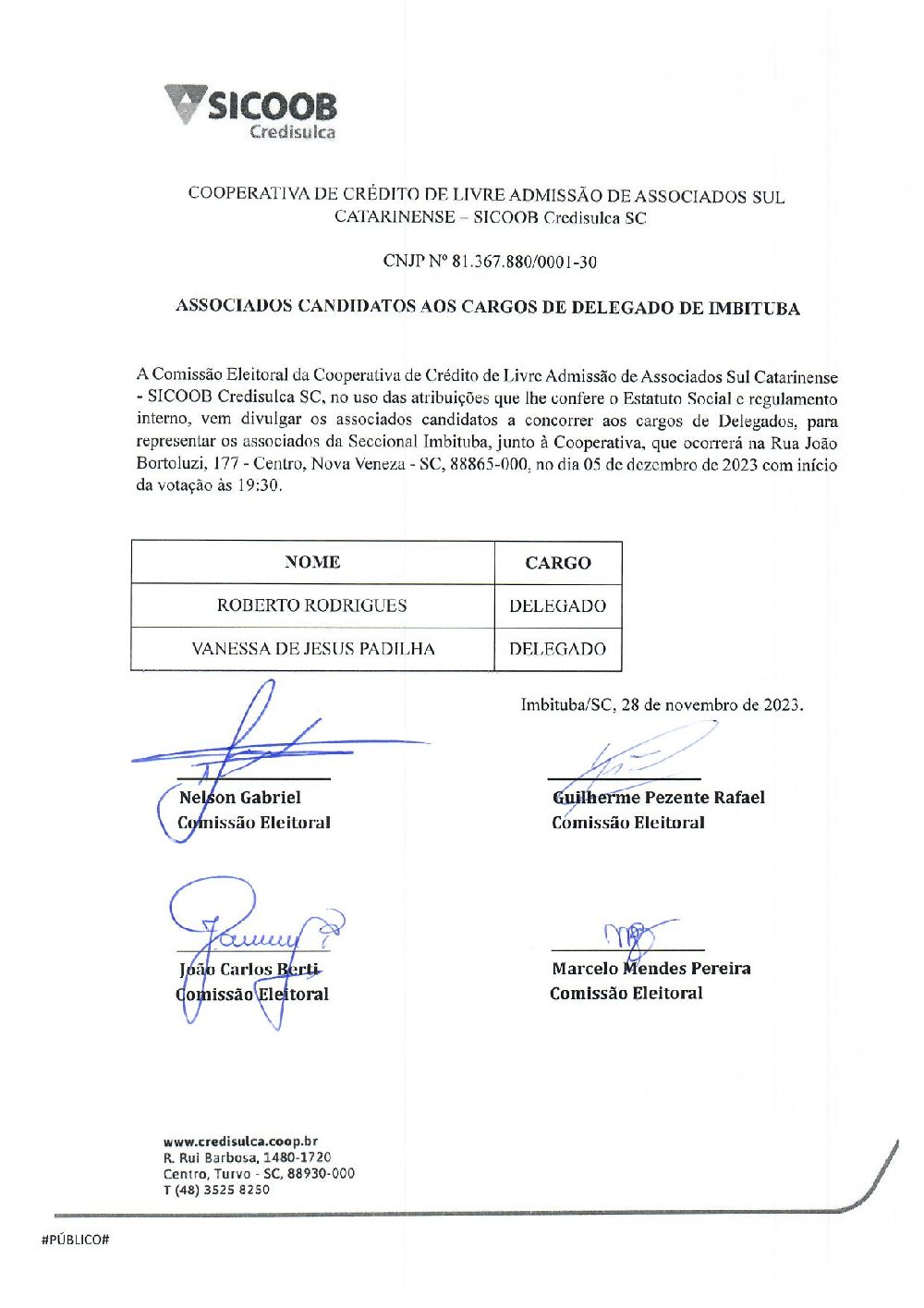 SICOOB
Credisulca

COOPERATIVA DE CRÉDITO DE LIVRE ADMISSÃO DE ASSOCIADOS SUL CATARINENSE – SICOOB Credisulca SC

CNJP Nº 81.367.880/0001-30

ASSOCIADOS CANDIDATOS AOS CARGOS DE DELEGADO DE IMBITUBA

A Comissão Eleitoral da Cooperativa de Crédito de Livre Admissão de Associados Sul Catarinense - SICOOB Credisulca SC, no uso das atribuições que lhe confere o Estatuto Social e regulamento interno, vem divulgar os associados candidatos a concorrer aos cargos de Delegados, para representar os associados da Seccional Imbituba, junto à Cooperativa, que ocorrerá na Rua João Bortoluzi, 177 - Centro, Nova Veneza - SC, 88865-000, no dia 05 de dezembro de 2023 com início da votação às 19:30.

| NOME | CARGO |
|---|---|
| ROBERTO RODRIGUES | DELEGADO |
| VANESSA DE JESUS PADILHA | DELEGADO |

Imbituba/SC, 28 de novembro de 2023.

Nelson Gabriel
Comissão Eleitoral

Guilherme Pezente Rafael
Comissão Eleitoral

João Carlos Berti
Comissão Eleitoral

Marcelo Mendes Pereira
Comissão Eleitoral

www.credisulca.coop.br
R. Rui Barbosa, 1480-1720
Centro, Turvo - SC, 88930-000
T (48) 3525 8250

#PÚBLICO#